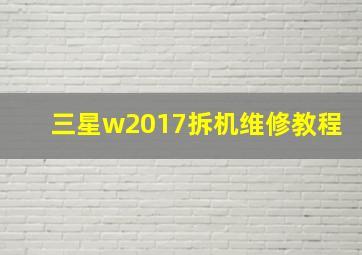 三星w2017拆机维修教程